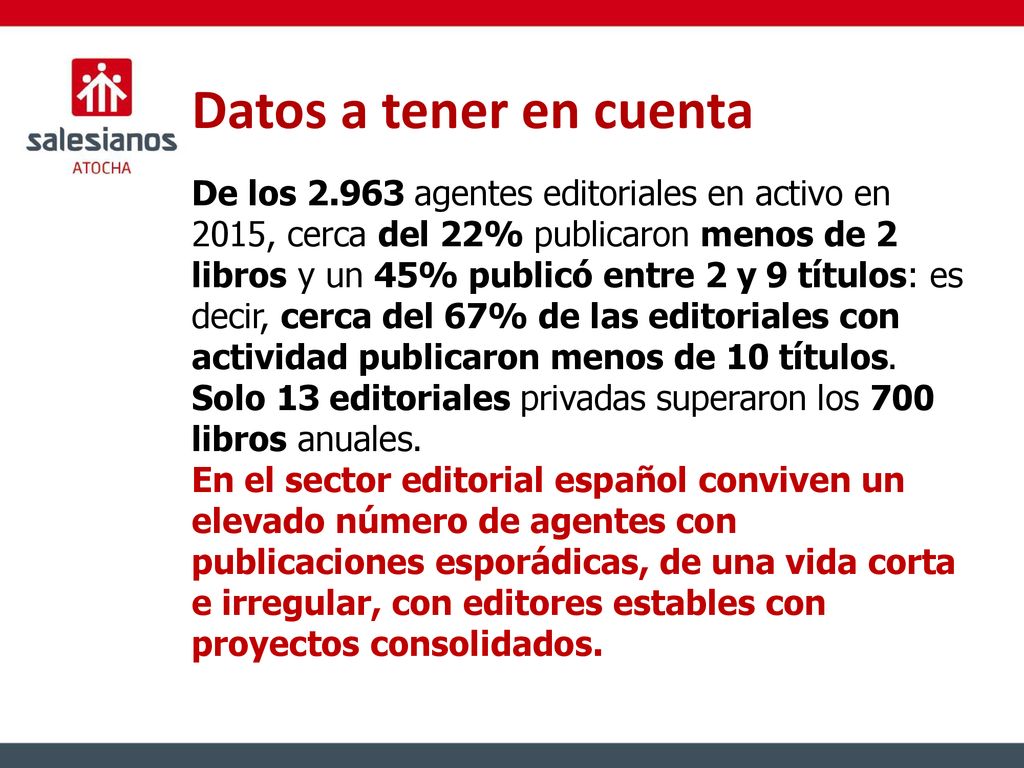 salesianos
ATOCHA

Datos a tener en cuenta

De los 2.963 agentes editoriales en activo en 2015, cerca del 22% publicaron menos de 2 libros y un 45% publicó entre 2 y 9 títulos: es decir, cerca del 67% de las editoriales con actividad publicaron menos de 10 títulos.
Solo 13 editoriales privadas superaron los 700 libros anuales.
En el sector editorial español conviven un elevado número de agentes con publicaciones esporádicas, de una vida corta e irregular, con editores estables con proyectos consolidados.